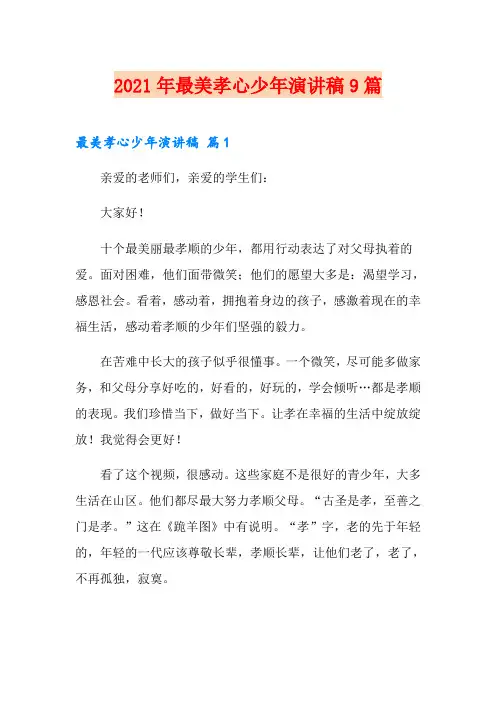 2021年最美孝心少年演讲稿9篇

最美孝心少年演讲稿 篇1

亲爱的老师们，亲爱的学生们：

大家好！

十个最美丽最孝顺的少年，都用行动表达了对父母执着的爱。面对困难，他们面带微笑；他们的愿望大多是：渴望学习，感恩社会。看着，感动着，拥抱着身边的孩子，感激着现在的幸福生活，感动着孝顺的少年们坚强的毅力。

在苦难中长大的孩子似乎很懂事。一个微笑，尽可能多做家务，和父母分享好吃的，好看的，好玩的，学会倾听…都是孝顺的表现。我们珍惜当下，做好当下。让孝在幸福的生活中绽放绽放！我觉得会更好！

看了这个视频，很感动。这些家庭不是很好的青少年，大多生活在山区。他们都尽最大努力孝顺父母。“古圣是孝，至善之门是孝。”这在《跪羊图》中有说明。“孝”字，老的先于年轻的，年轻的一代应该尊敬长辈，孝顺长辈，让他们老了，老了，不再孤独，寂寞。